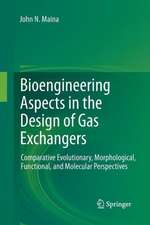 John N. Maina

Bioengineering Aspects in the Design of Gas Exchangers

Comparative Evolutionary, Morphological, Functional, and Molecular Perspectives

Springer